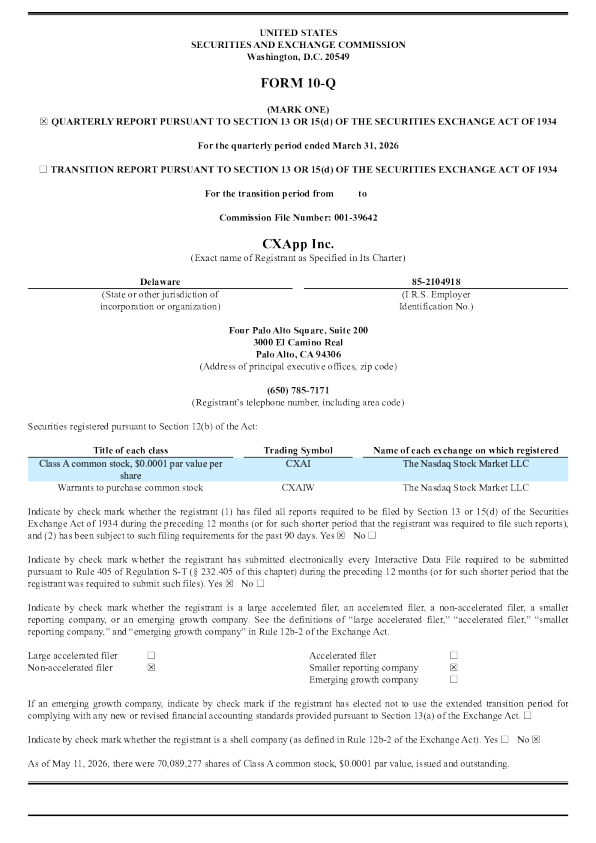 UNITED STATES
SECURITIES AND EXCHANGE COMMISSION
Washington, D.C. 20549

FORM 10-Q

(MARK ONE)
☒ QUARTERLY REPORT PURSUANT TO SECTION 13 OR 15(d) OF THE SECURITIES EXCHANGE ACT OF 1934

For the quarterly period ended March 31, 2026

☐ TRANSITION REPORT PURSUANT TO SECTION 13 OR 15(d) OF THE SECURITIES EXCHANGE ACT OF 1934

For the transition period from to

Commission File Number: 001-39642

CXApp Inc.
(Exact name of Registrant as Specified in Its Charter)

| Delaware | 85-2104918 |
|---|---|
| (State or other jurisdiction of incorporation or organization) | (I.R.S. Employer Identification No.) |

Four Palo Alto Square, Suite 200
3000 El Camino Real
Palo Alto, CA 94306
(Address of principal executive offices, zip code)

(650) 785-7171
(Registrant's telephone number, including area code)

Securities registered pursuant to Section 12(b) of the Act:

| Title of each class | Trading Symbol | Name of each exchange on which registered |
|---|---|---|
| Class A common stock, $0.0001 par value per share | CXAI | The Nasdaq Stock Market LLC |
| Warrants to purchase common stock | CXAIW | The Nasdaq Stock Market LLC |

Indicate by check mark whether the registrant (1) has filed all reports required to be filed by Section 13 or 15(d) of the Securities Exchange Act of 1934 during the preceding 12 months (or for such shorter period that the registrant was required to file such reports), and (2) has been subject to such filing requirements for the past 90 days. Yes ☒ No ☐

Indicate by check mark whether the registrant has submitted electronically every Interactive Data File required to be submitted pursuant to Rule 405 of Regulation S-T (§ 232.405 of this chapter) during the preceding 12 months (or for such shorter period that the registrant was required to submit such files). Yes ☒ No ☐

Indicate by check mark whether the registrant is a large accelerated filer, an accelerated filer, a non-accelerated filer, a smaller reporting company, or an emerging growth company. See the definitions of "large accelerated filer," "accelerated filer," "smaller reporting company," and "emerging growth company" in Rule 12b-2 of the Exchange Act.

| Large accelerated filer | ☐ | Accelerated filer | ☐ |
|---|---|---|---|
| Non-accelerated filer | ☒ | Smaller reporting company | ☒ |
| | | Emerging growth company | ☐ |

If an emerging growth company, indicate by check mark if the registrant has elected not to use the extended transition period for complying with any new or revised financial accounting standards provided pursuant to Section 13(a) of the Exchange Act. ☐

Indicate by check mark whether the registrant is a shell company (as defined in Rule 12b-2 of the Exchange Act). Yes ☐ No ☒

As of May 11, 2026, there were 70,089,277 shares of Class A common stock, $0.0001 par value, issued and outstanding.